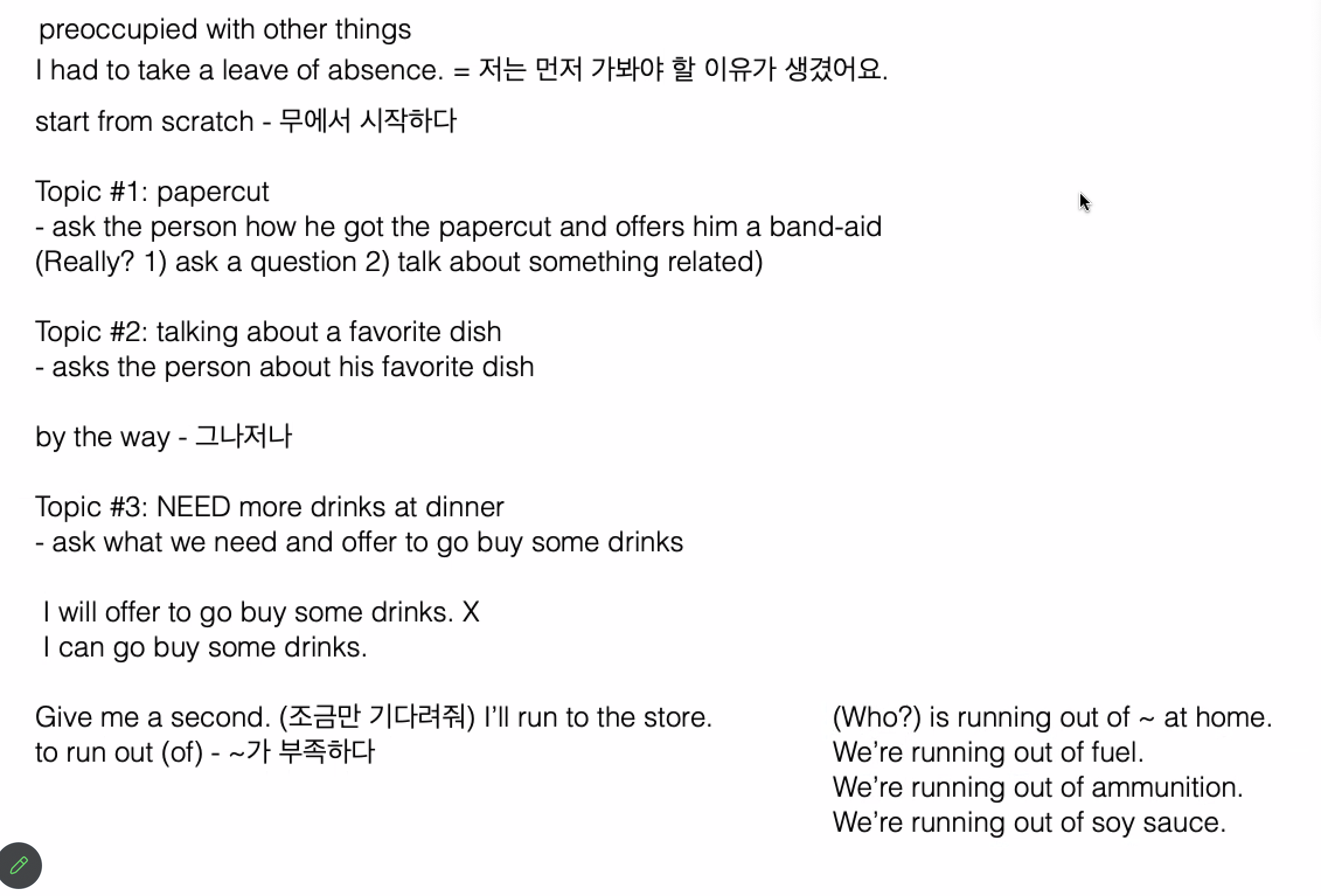 preoccupied with other things
I had to take a leave of absence. = 저는 먼저 가봐야 할 이유가 생겼어요.

start from scratch - 무에서 시작하다

Topic #1: papercut
- ask the person how he got the papercut and offers him a band-aid
(Really? 1) ask a question 2) talk about something related)

Topic #2: talking about a favorite dish
- asks the person about his favorite dish

by the way - 그나저나

Topic #3: NEED more drinks at dinner
- ask what we need and offer to go buy some drinks

I will offer to go buy some drinks. X
I can go buy some drinks.

Give me a second. (조금만 기다려줘) I'll run to the store.
to run out (of) - ~가 부족하다

(Who?) is running out of ~ at home.
We're running out of fuel.
We're running out of ammunition.
We're running out of soy sauce.